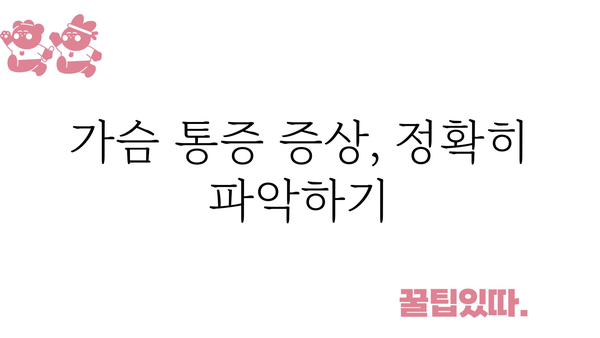 가슴 통증 증상, 정확히 파악하기

꿀팁있따.